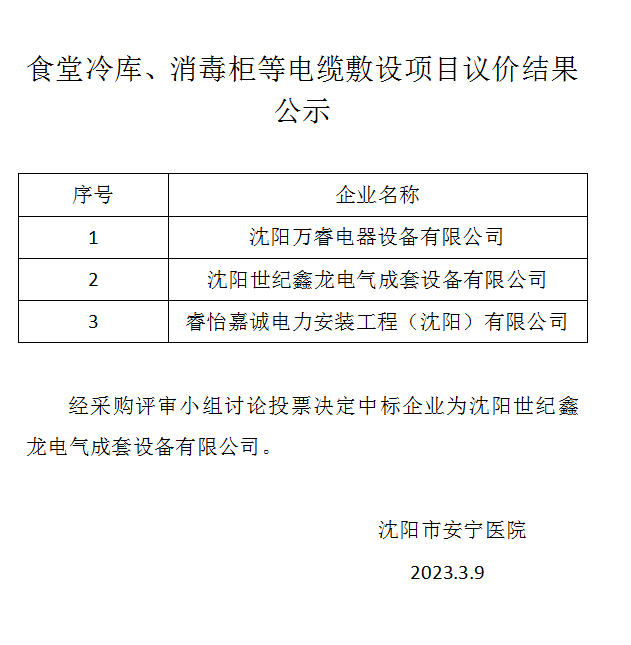 食堂冷库、消毒柜等电缆敷设项目议价结果公示

| 序号 | 企业名称 |
|---|---|
| 1 | 沈阳万睿电器设备有限公司 |
| 2 | 沈阳世纪鑫龙电气成套设备有限公司 |
| 3 | 睿怡嘉诚电力安装工程（沈阳）有限公司 |

经采购评审小组讨论投票决定中标企业为沈阳世纪鑫龙电气成套设备有限公司。

沈阳市安宁医院

2023.3.9